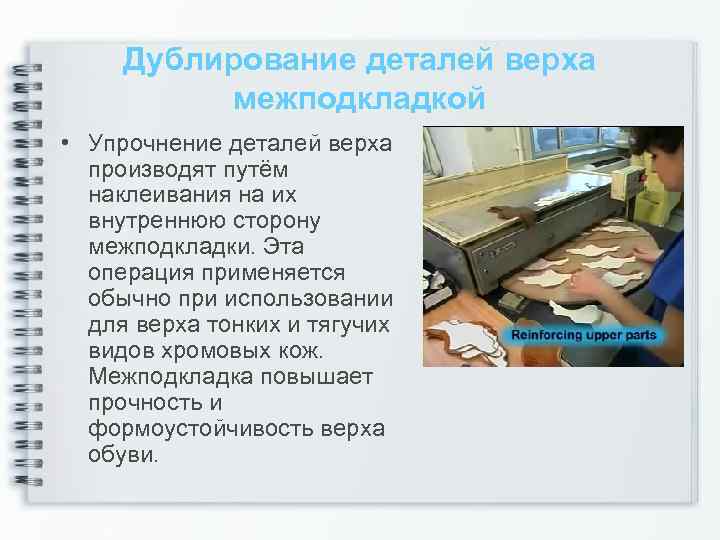 Дублирование деталей верха межподкладкой

• Упрочнение деталей верха производят путём наклеивания на их внутреннюю сторону межподкладки. Эта операция применяется обычно при использовании для верха тонких и тягучих видов хромовых кож. Межподкладка повышает прочность и формоустойчивость верха обуви.

Reinforcing upper parts